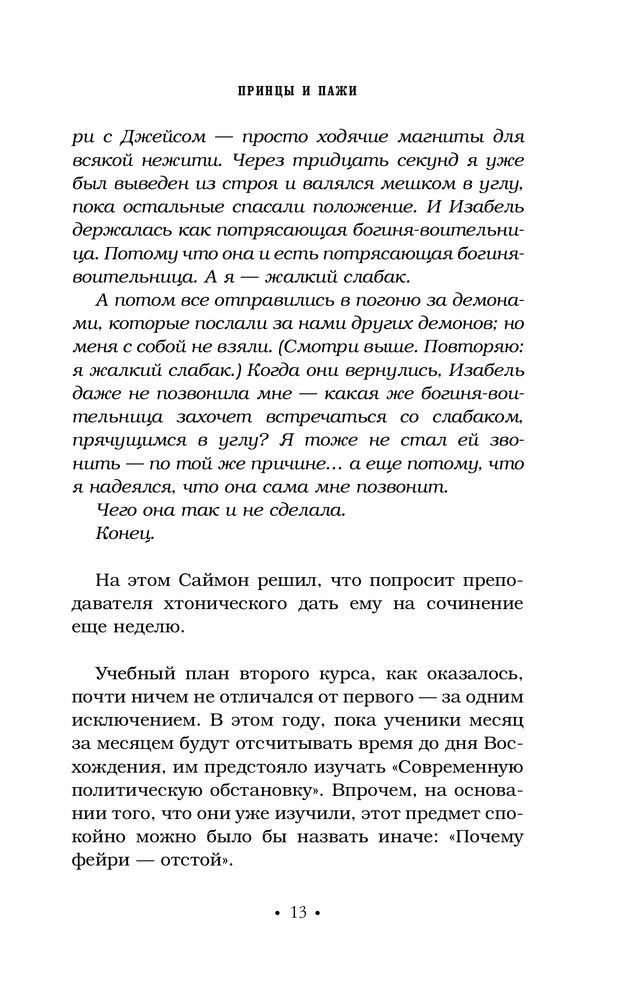 ПРИНЦЫ И ПАЖИ

ри с Джейсом — просто ходячие магниты для всякой нежити. Через тридцать секунд я уже был выведен из строя и валялся мешком в углу, пока остальные спасали положение. И Изабель держалась как потрясающая богиня-воительница. Потому что она и есть потрясающая богиня-воительница. А я — жалкий слабак.

А потом все отправились в погоню за демонами, которые послали за нами других демонов; но меня с собой не взяли. (Смотри выше. Повторяю: я жалкий слабак.) Когда они вернулись, Изабель даже не позвонила мне — какая же богиня-воительница захочет встречаться со слабаком, прячущимся в углу? Я тоже не стал ей звонить — по той же причине… а еще потому, что я надеялся, что она сама мне позвонит.

Чего она так и не сделала.

Конец.

На этом Саймон решил, что попросит преподавателя хтонического дать ему на сочинение еще неделю.

Учебный план второго курса, как оказалось, почти ничем не отличался от первого — за одним исключением. В этом году, пока ученики месяц за месяцем будут отсчитывать время до дня Восхождения, им предстояло изучать «Современную политическую обстановку». Впрочем, на основании того, что они уже изучили, этот предмет спокойно можно было бы назвать иначе: «Почему фейри — отстой».

• 13 •